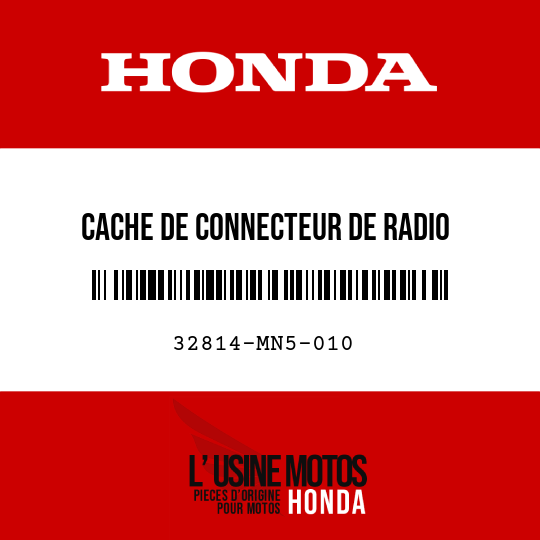 HONDA

CACHE DE CONNECTEUR DE RADIO

32814-MN5-010

L' USINE MOTOS
PIECES D'ORIGINE POUR MOTOS HONDA